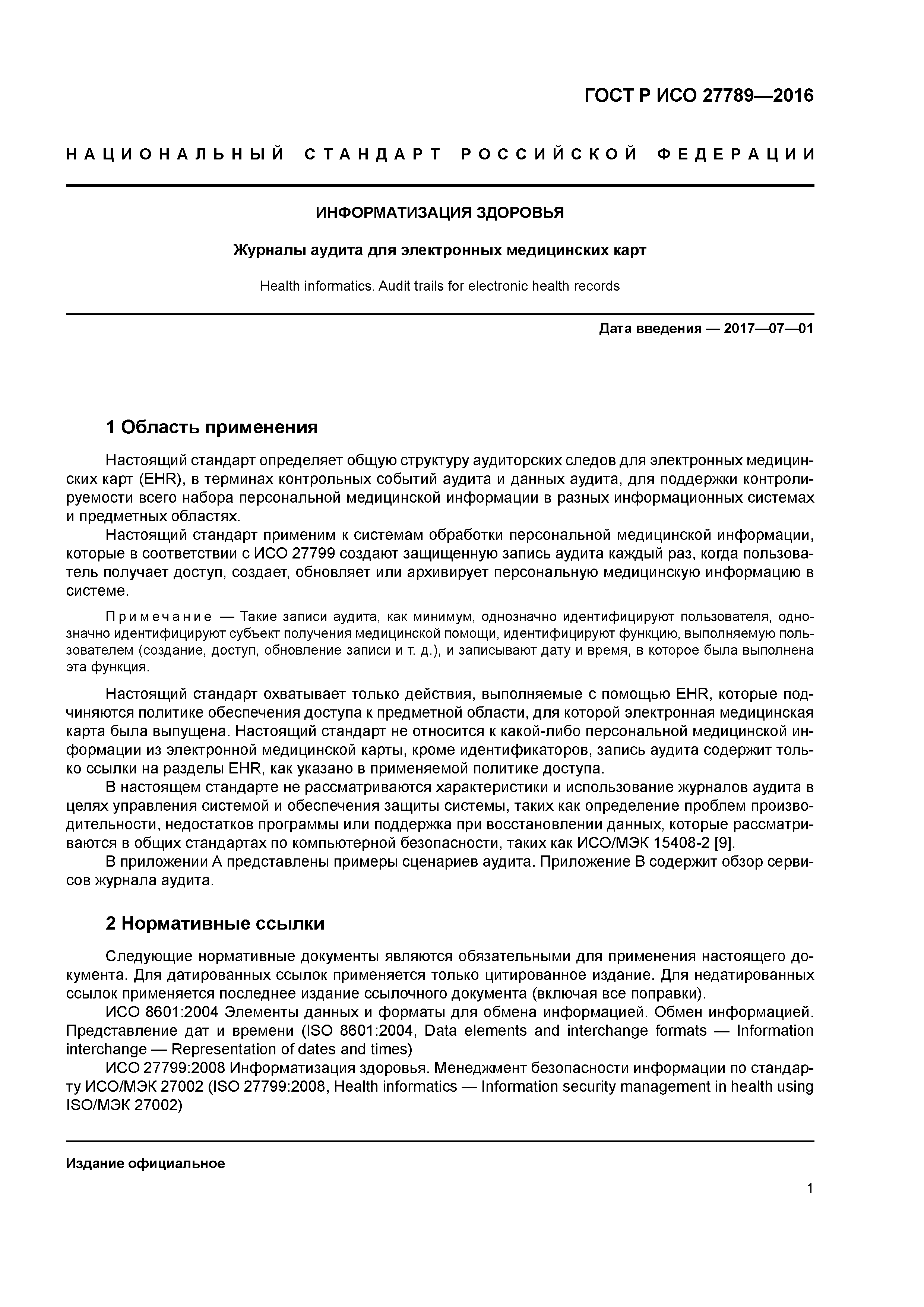 ГОСТ Р ИСО 27789—2016

НАЦИОНАЛЬНЫЙ СТАНДАРТ РОССИЙСКОЙ ФЕДЕРАЦИИ

ИНФОРМАТИЗАЦИЯ ЗДОРОВЬЯ

Журналы аудита для электронных медицинских карт

Health informatics. Audit trails for electronic health records

Дата введения — 2017—07—01

1 Область применения

Настоящий стандарт определяет общую структуру аудиторских следов для электронных медицинских карт (EHR), в терминах контрольных событий аудита и данных аудита, для поддержки контролируемости всего набора персональной медицинской информации в разных информационных системах и предметных областях.

Настоящий стандарт применим к системам обработки персональной медицинской информации, которые в соответствии с ИСО 27799 создают защищенную запись аудита каждый раз, когда пользователь получает доступ, создает, обновляет или архивирует персональную медицинскую информацию в системе.

Примечание — Такие записи аудита, как минимум, однозначно идентифицируют пользователя, однозначно идентифицируют субъект получения медицинской помощи, идентифицируют функцию, выполняемую пользователем (создание, доступ, обновление записи и т. д.), и записывают дату и время, в которое была выполнена эта функция.

Настоящий стандарт охватывает только действия, выполняемые с помощью EHR, которые подчиняются политике обеспечения доступа к предметной области, для которой электронная медицинская карта была выпущена. Настоящий стандарт не относится к какой-либо персональной медицинской информации из электронной медицинской карты, кроме идентификаторов, запись аудита содержит только ссылки на разделы EHR, как указано в применяемой политике доступа.

В настоящем стандарте не рассматриваются характеристики и использование журналов аудита в целях управления системой и обеспечения защиты системы, таких как определение проблем производительности, недостатков программы или поддержка при восстановлении данных, которые рассматриваются в общих стандартах по компьютерной безопасности, таких как ИСО/МЭК 15408-2 [9].

В приложении А представлены примеры сценариев аудита. Приложение В содержит обзор сервисов журнала аудита.

2 Нормативные ссылки

Следующие нормативные документы являются обязательными для применения настоящего документа. Для датированных ссылок применяется только цитированное издание. Для недатированных ссылок применяется последнее издание ссылочного документа (включая все поправки).

ИСО 8601:2004 Элементы данных и форматы для обмена информацией. Обмен информацией. Представление дат и времени (ISO 8601:2004, Data elements and interchange formats — Information interchange — Representation of dates and times)

ИСО 27799:2008 Информатизация здоровья. Менеджмент безопасности информации по стандарту ИСО/МЭК 27002 (ISO 27799:2008, Health informatics — Information security management in health using ISO/МЭК 27002)

Издание официальное

1